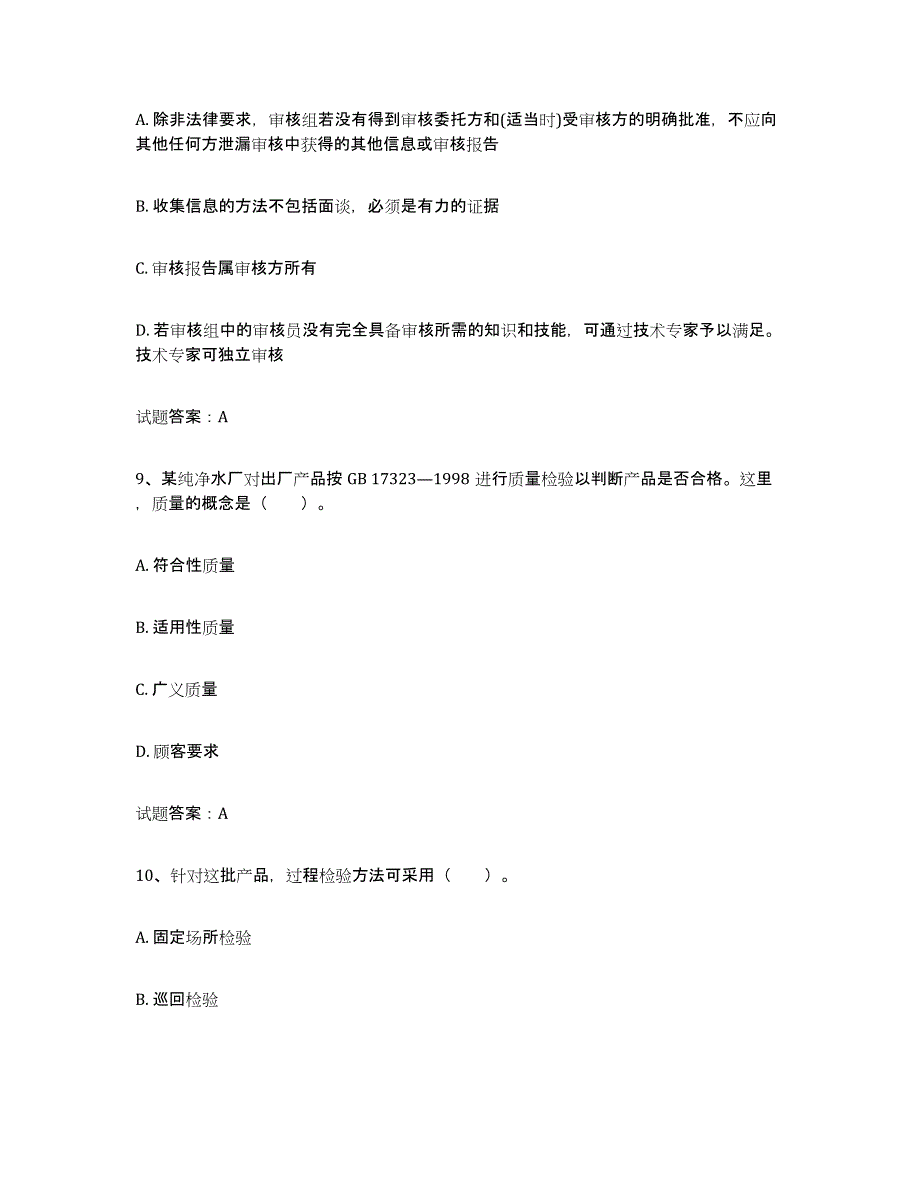 A. 除非法律要求，审核组若没有得到审核委托方和(适当时)受审核方的明确批准，不应向其他任何方泄漏审核中获得的其他信息或审核报告

B. 收集信息的方法不包括面谈，必须是有力的证据

C. 审核报告属审核方所有

D. 若审核组中的审核员没有完全具备审核所需的知识和技能，可通过技术专家予以满足。技术专家可独立审核

试题答案：A

9、某纯净水厂对出厂产品按 GB 17323—1998 进行质量检验以判断产品是否合格。这里，质量的概念是（　　）。

A. 符合性质量

B. 适用性质量

C. 广义质量

D. 顾客要求

试题答案：A

10、针对这批产品，过程检验方法可采用（　　）。

A. 固定场所检验

B. 巡回检验